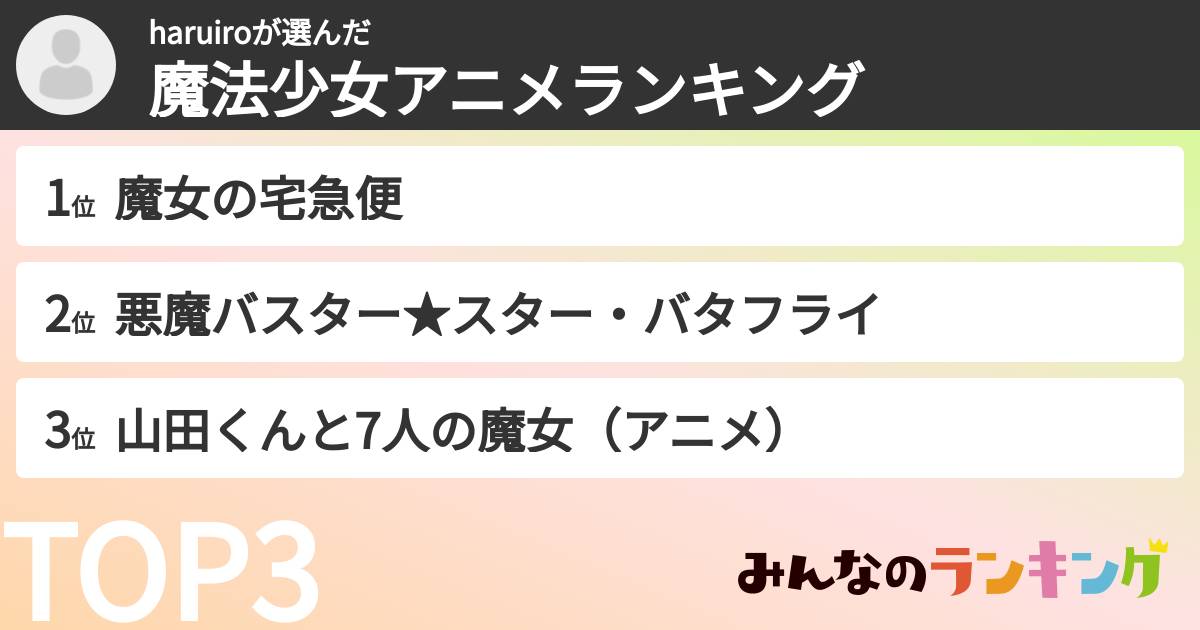 haruiroが選んだ
魔法少女アニメランキング

1位 魔女の宅急便

2位 悪魔バスター★スター・バタフライ

3位 山田くんと7人の魔女（アニメ）

TOP3

みんなのランキング